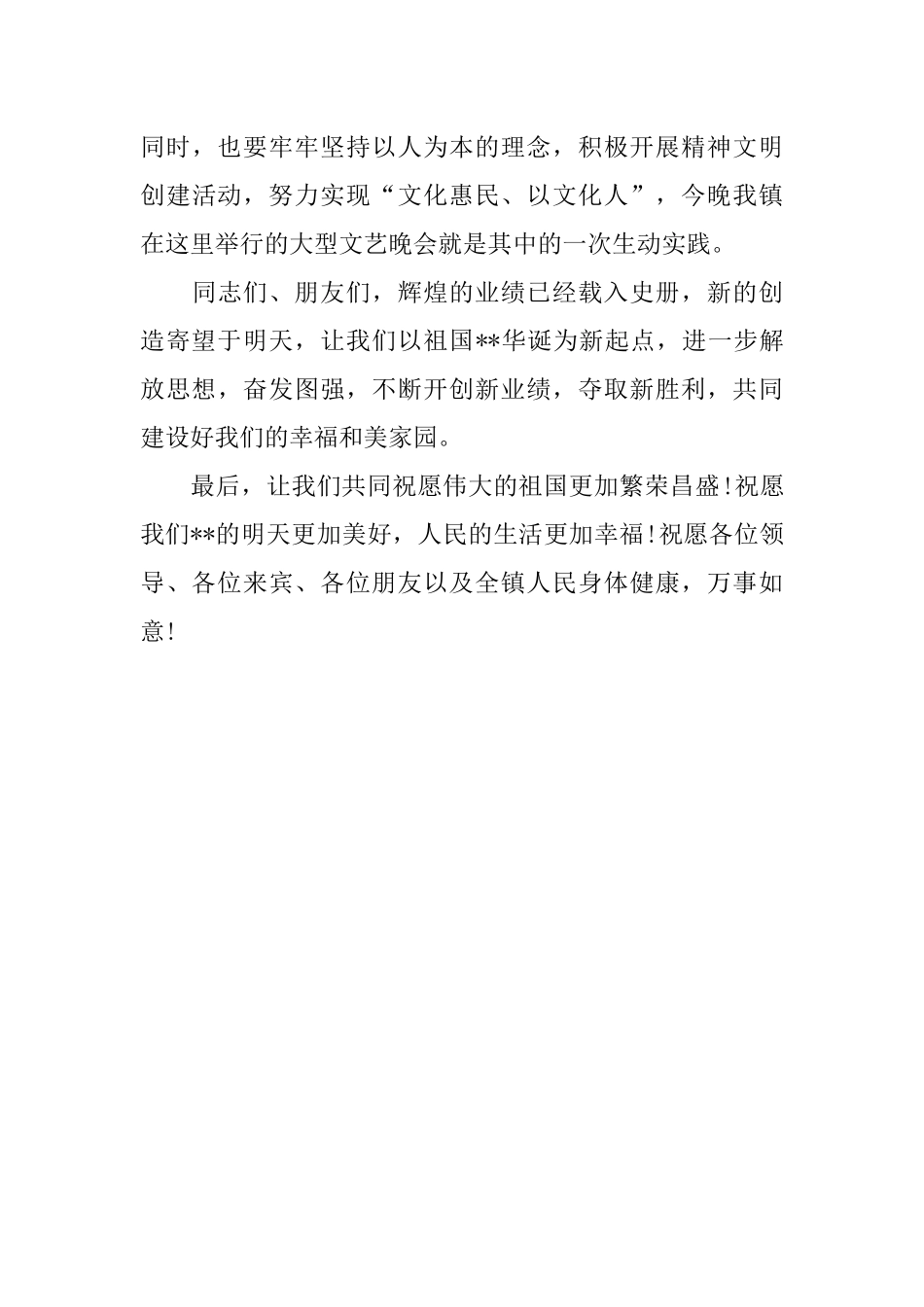 同时，也要牢牢坚持以人为本的理念，积极开展精神文明创建活动，努力实现“文化惠民、以文化人”，今晚我镇在这里举行的大型文艺晚会就是其中的一次生动实践。

同志们、朋友们，辉煌的业绩已经载入史册，新的创造寄望于明天，让我们以祖国**华诞为新起点，进一步解放思想，奋发图强，不断开创新业绩，夺取新胜利，共同建设好我们的幸福和美家园。

最后，让我们共同祝愿伟大的祖国更加繁荣昌盛!祝愿我们**的明天更加美好，人民的生活更加幸福!祝愿各位领导、各位来宾、各位朋友以及全镇人民身体健康，万事如意!